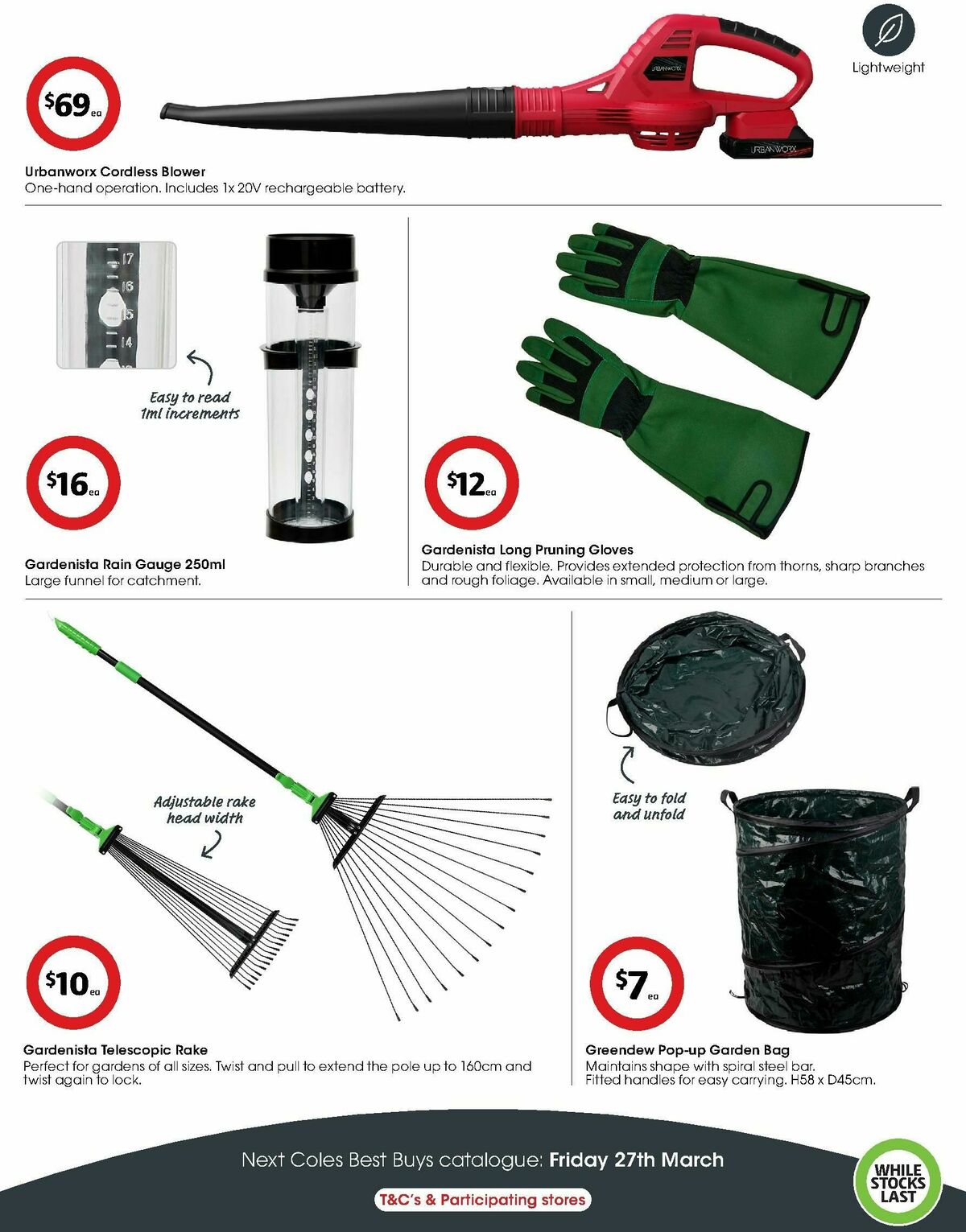 Lightweight

$69 ea

URBANWORX

URBANWORX

Urbanworx Cordless Blower
One-hand operation. Includes 1x 20V rechargeable battery.

17
16
15
14

Easy to read 1ml increments

$16 ea

Gardenista Rain Gauge 250ml
Large funnel for catchment.

$12 ea

Gardenista Long Pruning Gloves
Durable and flexible. Provides extended protection from thorns, sharp branches and rough foliage. Available in small, medium or large.

Adjustable rake head width

$10 ea

Gardenista Telescopic Rake
Perfect for gardens of all sizes. Twist and pull to extend the pole up to 160cm and twist again to lock.

Easy to fold and unfold

$7 ea

Greendew Pop-up Garden Bag
Maintains shape with spiral steel bar.
Fitted handles for easy carrying. H58 x D45cm.

Next Coles Best Buys catalogue: Friday 27th March

T&C's & Participating stores

WHILE STOCKS LAST